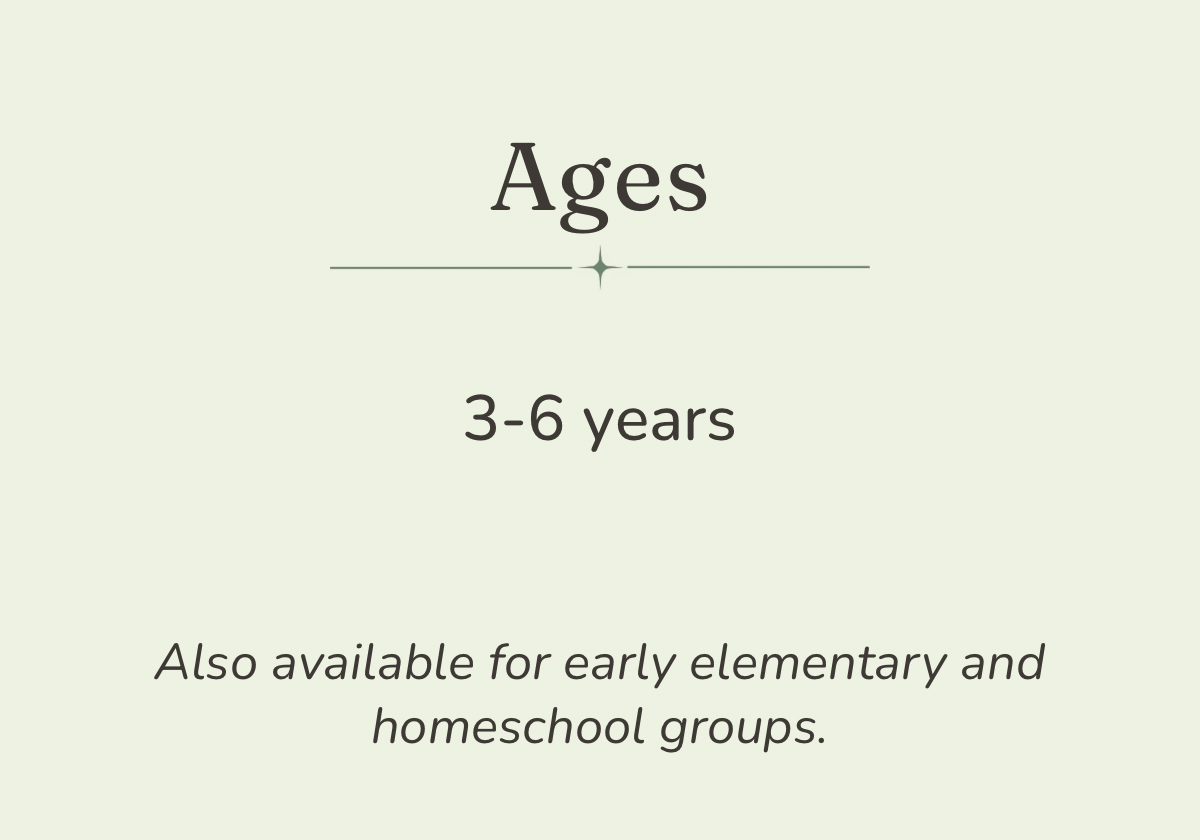 Ages

3-6 years

Also available for early elementary and homeschool groups.